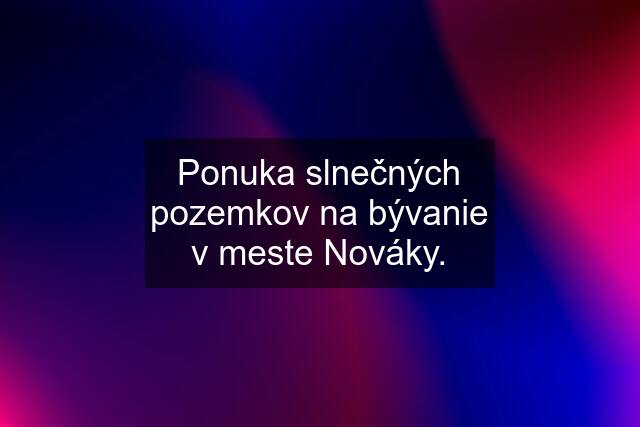 Ponuka slnečných pozemkov na bývanie v meste Nováky.